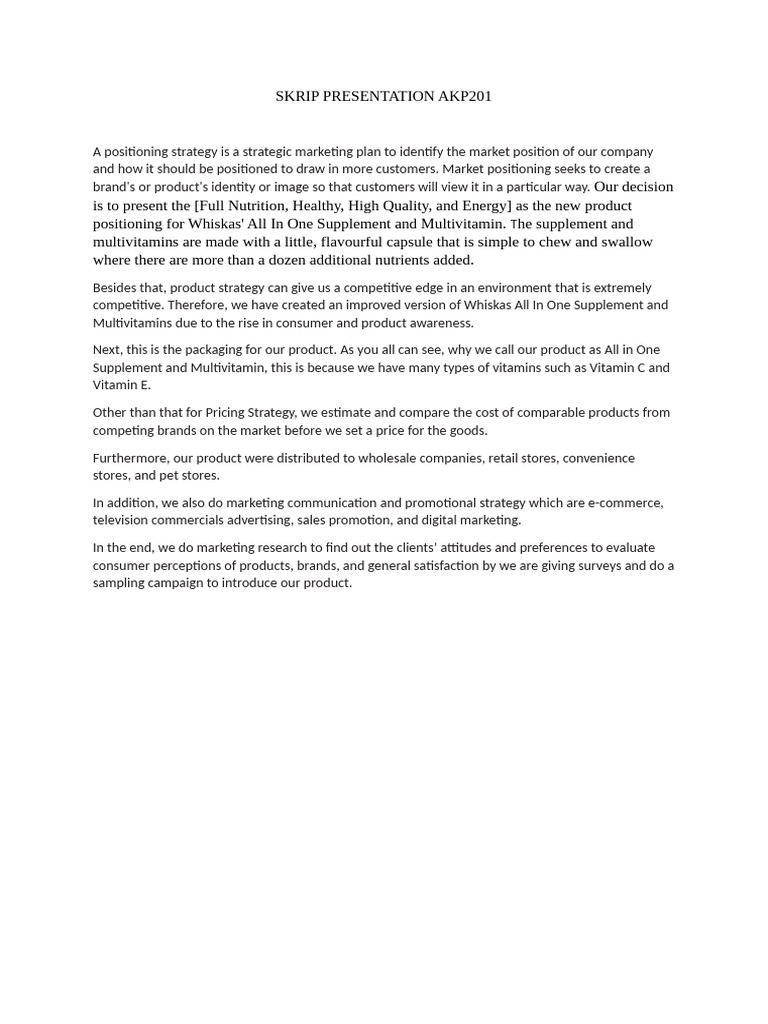 SKRIP PRESENTATION AKP201

A positioning strategy is a strategic marketing plan to identify the market position of our company and how it should be positioned to draw in more customers. Market positioning seeks to create a brand's or product's identity or image so that customers will view it in a particular way. Our decision is to present the [Full Nutrition, Healthy, High Quality, and Energy] as the new product positioning for Whiskas' All In One Supplement and Multivitamin. The supplement and multivitamins are made with a little, flavourful capsule that is simple to chew and swallow where there are more than a dozen additional nutrients added.

Besides that, product strategy can give us a competitive edge in an environment that is extremely competitive. Therefore, we have created an improved version of Whiskas All In One Supplement and Multivitamins due to the rise in consumer and product awareness.

Next, this is the packaging for our product. As you all can see, why we call our product as All in One Supplement and Multivitamin, this is because we have many types of vitamins such as Vitamin C and Vitamin E.

Other than that for Pricing Strategy, we estimate and compare the cost of comparable products from competing brands on the market before we set a price for the goods.

Furthermore, our product were distributed to wholesale companies, retail stores, convenience stores, and pet stores.

In addition, we also do marketing communication and promotional strategy which are e-commerce, television commercials advertising, sales promotion, and digital marketing.

In the end, we do marketing research to find out the clients' attitudes and preferences to evaluate consumer perceptions of products, brands, and general satisfaction by we are giving surveys and do a sampling campaign to introduce our product.